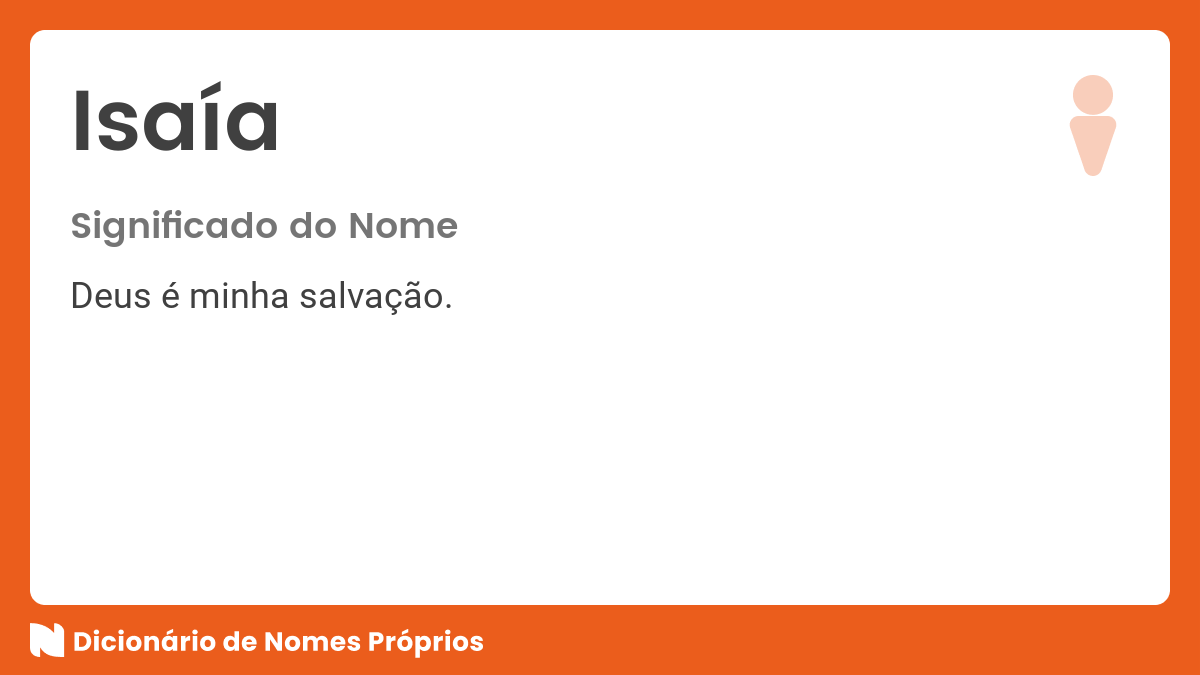 Isaía

Significado do Nome

Deus é minha salvação.

Dicionário de Nomes Próprios